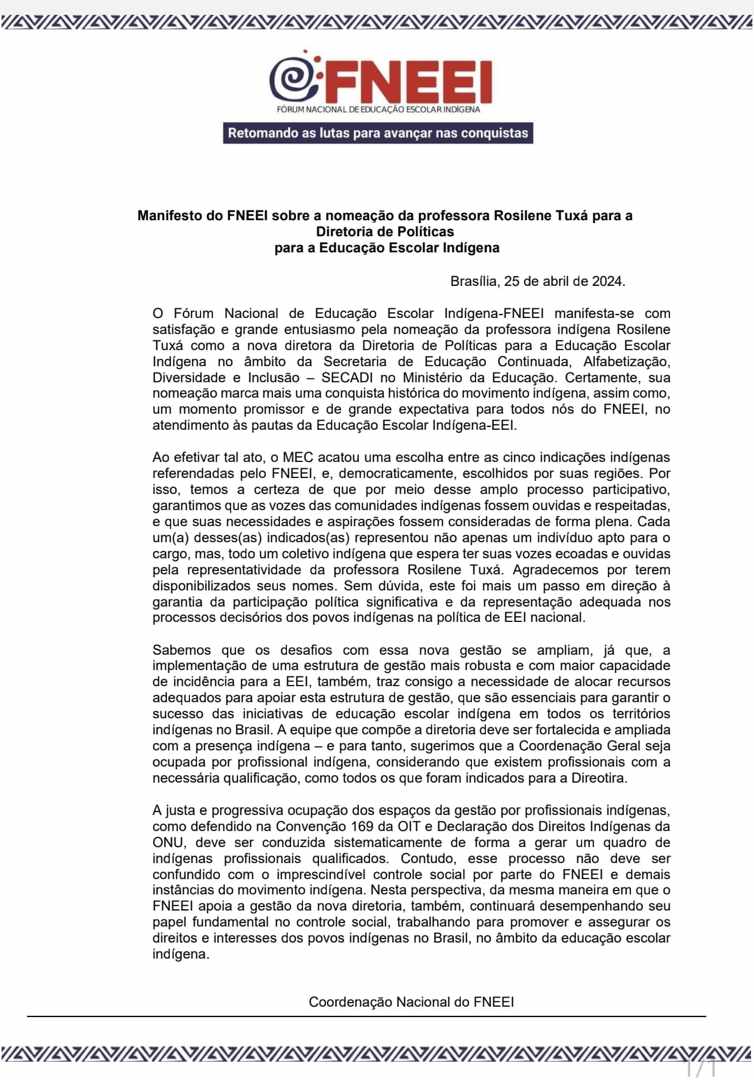 FNEEI
FÓRUM NACIONAL DE EDUCAÇÃO ESCOLAR INDÍGENA
Retomando as lutas para avançar nas conquistas

Manifesto do FNEEI sobre a nomeação da professora Rosilene Tuxá para a Diretoria de Políticas para a Educação Escolar Indígena

Brasília, 25 de abril de 2024.

O Fórum Nacional de Educação Escolar Indígena-FNEEI manifesta-se com satisfação e grande entusiasmo pela nomeação da professora indígena Rosilene Tuxá como a nova diretora da Diretoria de Políticas para a Educação Escolar Indígena no âmbito da Secretaria de Educação Continuada, Alfabetização, Diversidade e Inclusão – SECADI no Ministério da Educação. Certamente, sua nomeação marca mais uma conquista histórica do movimento indígena, assim como, um momento promissor e de grande expectativa para todos nós do FNEEI, no atendimento às pautas da Educação Escolar Indígena-EEI.

Ao efetivar tal ato, o MEC acatou uma escolha entre as cinco indicações indígenas referendadas pelo FNEEI, e, democraticamente, escolhidos por suas regiões. Por isso, temos a certeza de que por meio desse amplo processo participativo, garantimos que as vozes das comunidades indígenas fossem ouvidas e respeitadas, e que suas necessidades e aspirações fossem consideradas de forma plena. Cada um(a) desses(as) indicados(as) representou não apenas um indivíduo apto para o cargo, mas, todo um coletivo indígena que espera ter suas vozes ecoadas e ouvidas pela representatividade da professora Rosilene Tuxá. Agradecemos por terem disponibilizados seus nomes. Sem dúvida, este foi mais um passo em direção à garantia da participação política significativa e da representação adequada nos processos decisórios dos povos indígenas na política de EEI nacional.

Sabemos que os desafios com essa nova gestão se ampliam, já que, a implementação de uma estrutura de gestão mais robusta e com maior capacidade de incidência para a EEI, também, traz consigo a necessidade de alocar recursos adequados para apoiar esta estrutura de gestão, que são essenciais para garantir o sucesso das iniciativas de educação escolar indígena em todos os territórios indígenas no Brasil. A equipe que compõe a diretoria deve ser fortalecida e ampliada com a presença indígena – e para tanto, sugerimos que a Coordenação Geral seja ocupada por profissional indígena, considerando que existem profissionais com a necessária qualificação, como todos os que foram indicados para a Direotira.

A justa e progressiva ocupação dos espaços da gestão por profissionais indígenas, como defendido na Convenção 169 da OIT e Declaração dos Direitos Indígenas da ONU, deve ser conduzida sistematicamente de forma a gerar um quadro de indígenas profissionais qualificados. Contudo, esse processo não deve ser confundido com o imprescindível controle social por parte do FNEEI e demais instâncias do movimento indígena. Nesta perspectiva, da mesma maneira em que o FNEEI apoia a gestão da nova diretoria, também, continuará desempenhando seu papel fundamental no controle social, trabalhando para promover e assegurar os direitos e interesses dos povos indígenas no Brasil, no âmbito da educação escolar indígena.

Coordenação Nacional do FNEEI

1/1